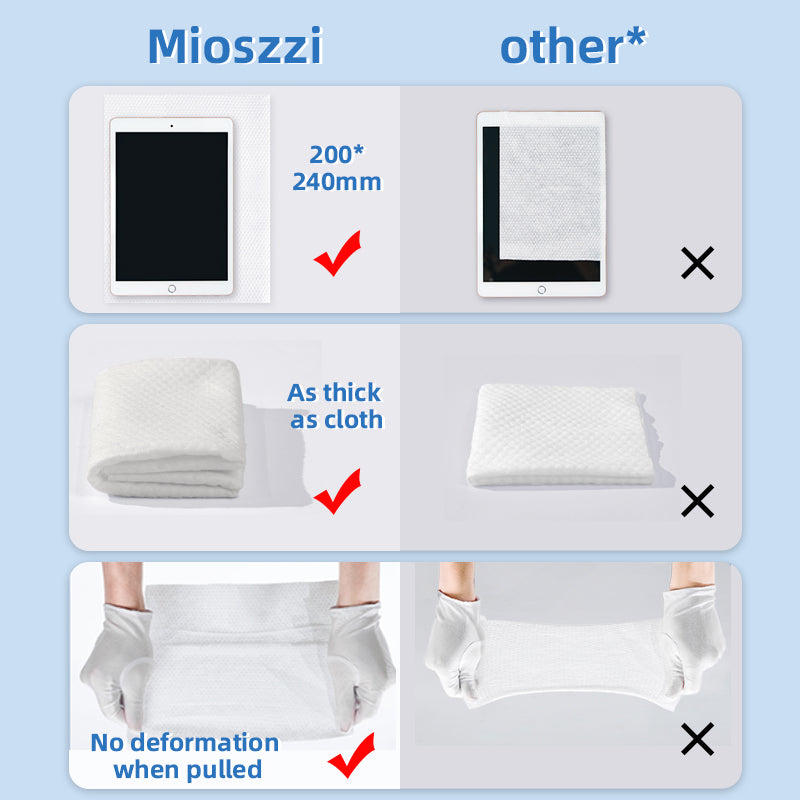 Mioszzi

other*

200*
240mm

As thick
as cloth

No deformation
when pulled